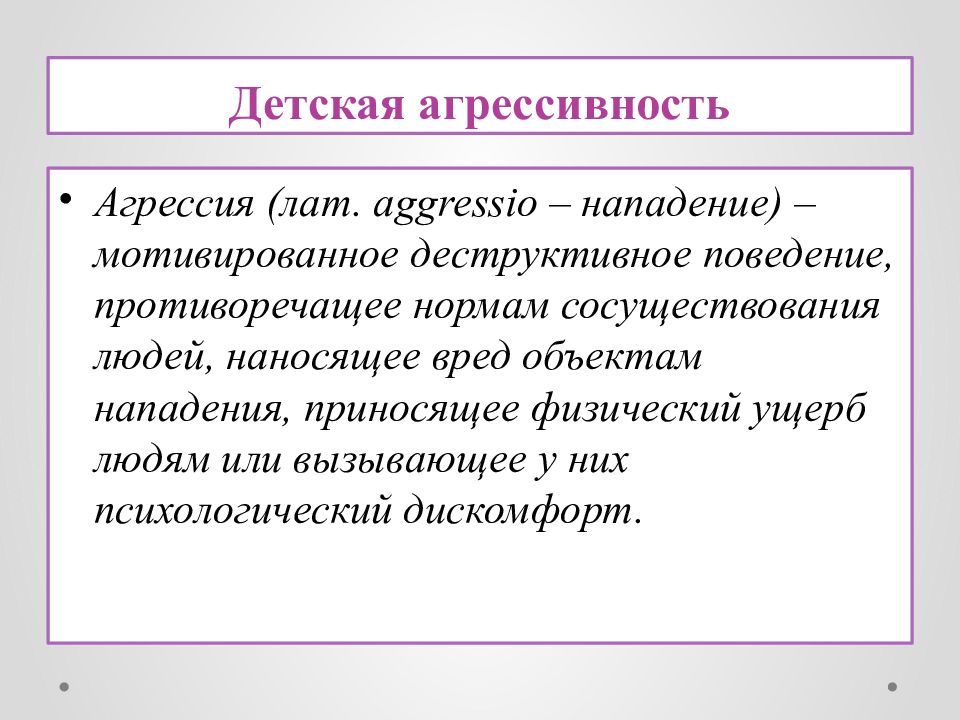 Детская агрессивность

• Агрессия (лат. aggressio – нападение) – мотивированное деструктивное поведение, противоречащее нормам сосуществования людей, наносящее вред объектам нападения, приносящее физический ущерб людям или вызывающее у них психологический дискомфорт.